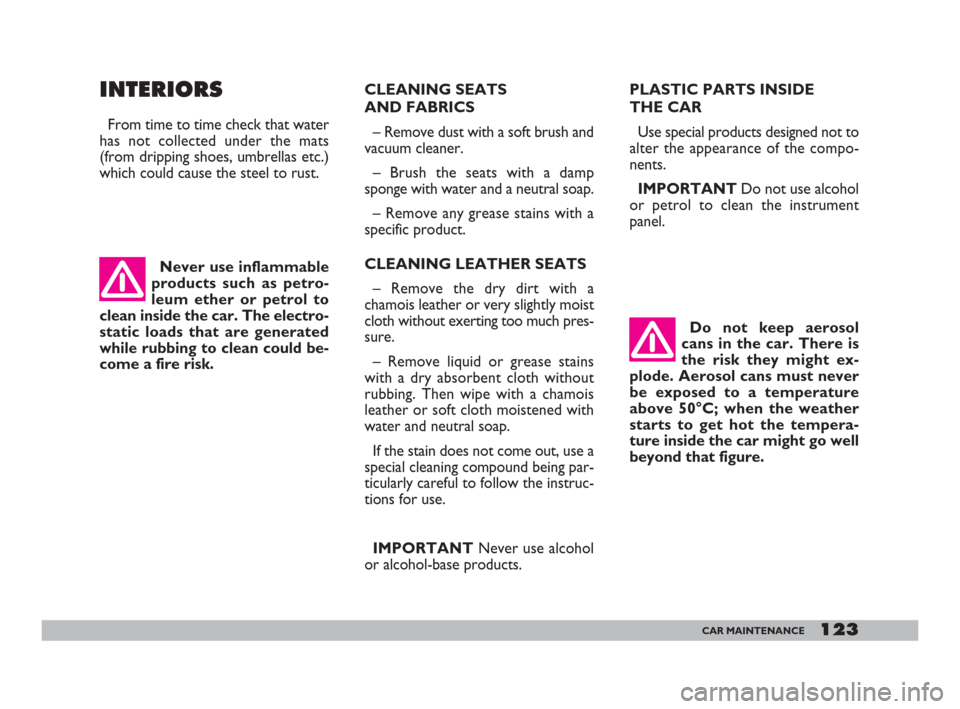 INTERIORS

From time to time check that water has not collected under the mats (from dripping shoes, umbrellas etc.) which could cause the steel to rust.

Never use inflammable products such as petroleum ether or petrol to clean inside the car. The electrostatic loads that are generated while rubbing to clean could become a fire risk.

CLEANING SEATS AND FABRICS

– Remove dust with a soft brush and vacuum cleaner.

– Brush the seats with a damp sponge with water and a neutral soap.

– Remove any grease stains with a specific product.

CLEANING LEATHER SEATS

– Remove the dry dirt with a chamois leather or very slightly moist cloth without exerting too much pressure.

– Remove liquid or grease stains with a dry absorbent cloth without rubbing. Then wipe with a chamois leather or soft cloth moistened with water and neutral soap.

If the stain does not come out, use a special cleaning compound being particularly careful to follow the instructions for use.

IMPORTANT Never use alcohol or alcohol-base products.

PLASTIC PARTS INSIDE THE CAR

Use special products designed not to alter the appearance of the components.

IMPORTANT Do not use alcohol or petrol to clean the instrument panel.

Do not keep aerosol cans in the car. There is the risk they might explode. Aerosol cans must never be exposed to a temperature above 50°C; when the weather starts to get hot the temperature inside the car might go well beyond that figure.

CAR MAINTENANCE 123

carmanualsonline.info